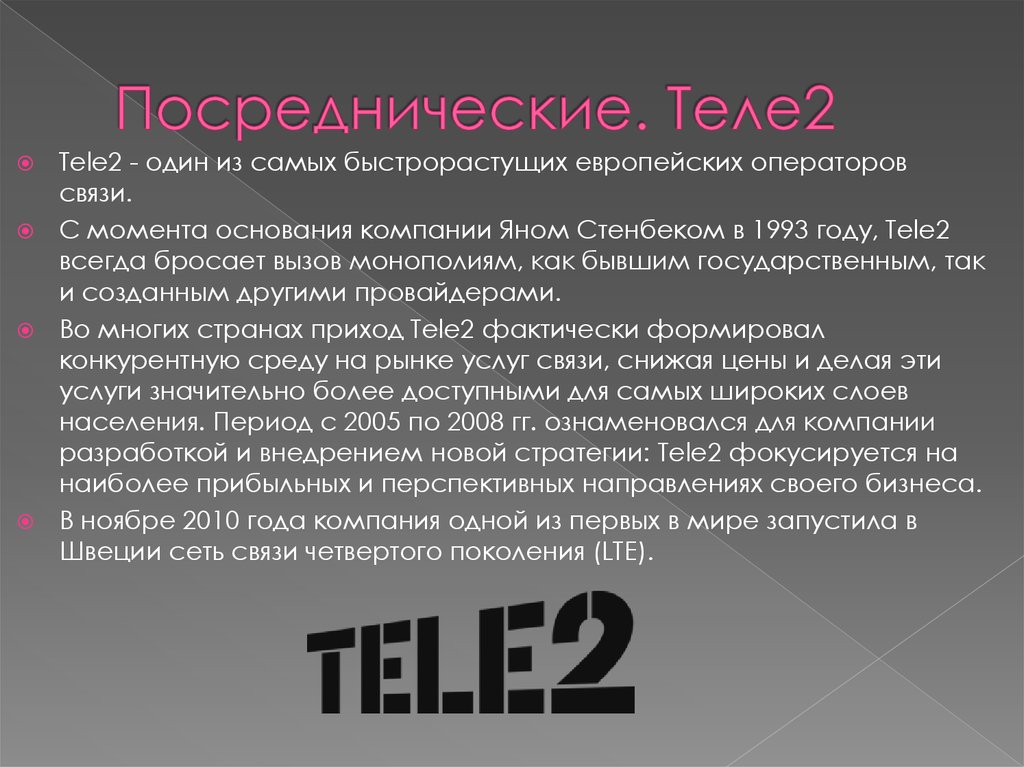 Посреднические. Теле2

Tele2 - один из самых быстрорастущих европейских операторов связи.

С момента основания компании Яном Стенбеком в 1993 году, Tele2 всегда бросает вызов монополиям, как бывшим государственным, так и созданным другими провайдерами.

Во многих странах приход Tele2 фактически формировал конкурентную среду на рынке услуг связи, снижая цены и делая эти услуги значительно более доступными для самых широких слоев населения. Период с 2005 по 2008 гг. ознаменовался для компании разработкой и внедрением новой стратегии: Tele2 фокусируется на наиболее прибыльных и перспективных направлениях своего бизнеса.

В ноябре 2010 года компания одной из первых в мире запустила в Швеции сеть связи четвертого поколения (LTE).

TELE2